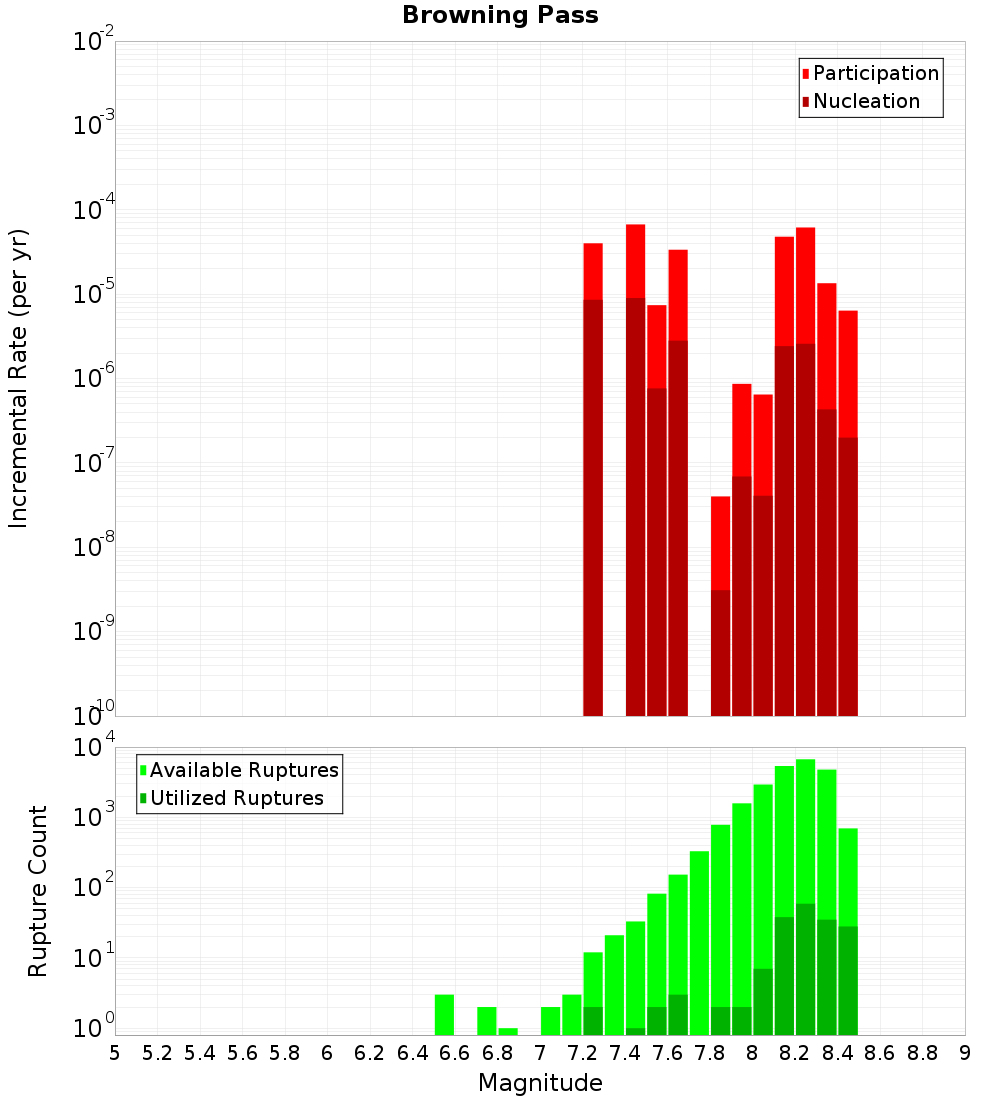 Browning Pass

Participation
Nucleation

Incremental Rate (per yr)

$10^{-2}$
$10^{-3}$
$10^{-4}$
$10^{-5}$
$10^{-6}$
$10^{-7}$
$10^{-8}$
$10^{-9}$
$10^{-10}$

Available Ruptures
Utilized Ruptures

Rupture Count

$10^{4}$
$10^{3}$
$10^{2}$
$10^{1}$
$10^{0}$

5 5.2 5.4 5.6 5.8 6 6.2 6.4 6.6 6.8 7 7.2 7.4 7.6 7.8 8 8.2 8.4 8.6 8.8 9

Magnitude